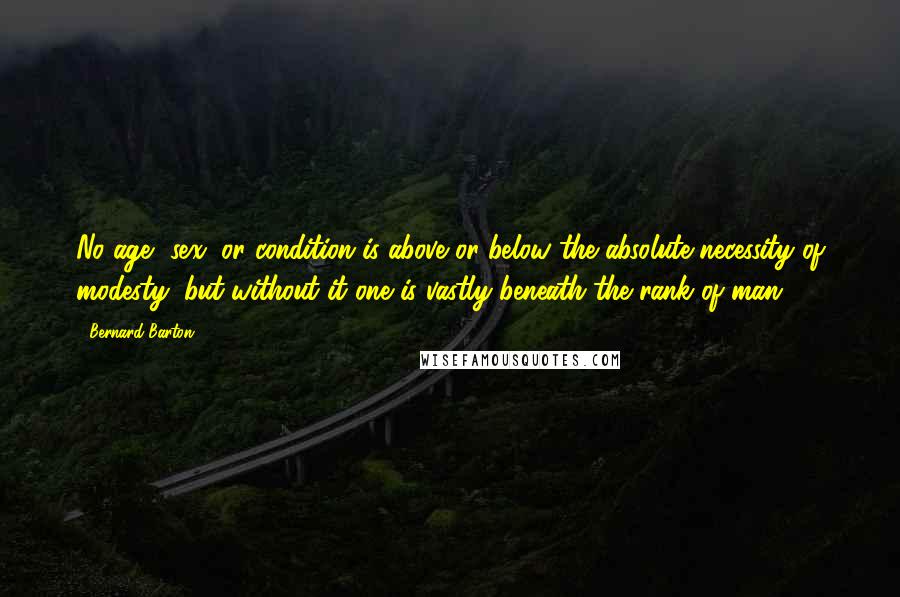 No age, sex, or condition is above or below the absolute necessity of modesty; but without it one is vastly beneath the rank of man.

- Bernard Barton

WISEFAMOUSQUOTES.COM